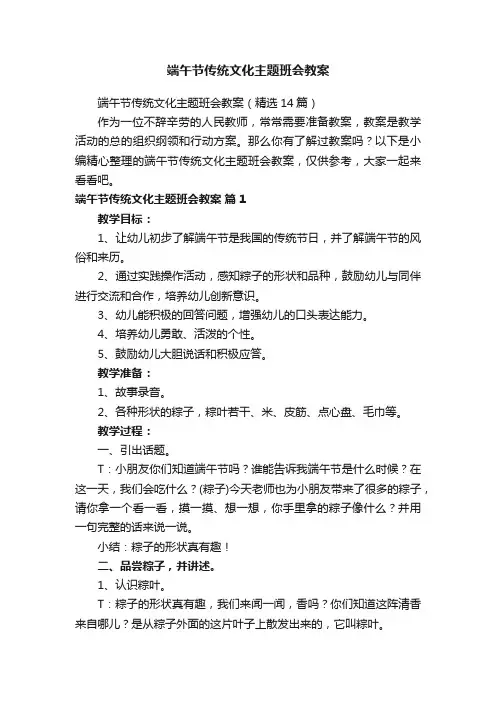 端午节传统文化主题班会教案

端午节传统文化主题班会教案（精选14篇）

作为一位不辞辛劳的人民教师，常常需要准备教案，教案是教学活动的总的组织纲领和行动方案。那么你有了解过教案吗？以下是小编精心整理的端午节传统文化主题班会教案，仅供参考，大家一起来看看吧。

端午节传统文化主题班会教案 篇1

教学目标：

1、让幼儿初步了解端午节是我国的传统节日，并了解端午节的风俗和来历。

2、通过实践操作活动，感知粽子的形状和品种，鼓励幼儿与同伴进行交流和合作，培养幼儿创新意识。

3、幼儿能积极的回答问题，增强幼儿的口头表达能力。

4、培养幼儿勇敢、活泼的个性。

5、鼓励幼儿大胆说话和积极应答。

教学准备：

1、故事录音。

2、各种形状的粽子，粽叶若干、米、皮筋、点心盘、毛巾等。

教学过程：

一、引出话题。

T：小朋友你们知道端午节吗？谁能告诉我端午节是什么时候？在这一天，我们会吃什么？(粽子)今天老师也为小朋友带来了很多的粽子，请你拿一个看一看，摸一摸、想一想，你手里拿的粽子像什么？并用一句完整的话来说一说。

小结：粽子的形状真有趣！

二、品尝粽子，并讲述。

1、认识粽叶。

T：粽子的形状真有趣，我们来闻一闻，香吗？你们知道这阵清香来自哪儿？是从粽子外面的这片叶子上散发出来的，它叫粽叶。